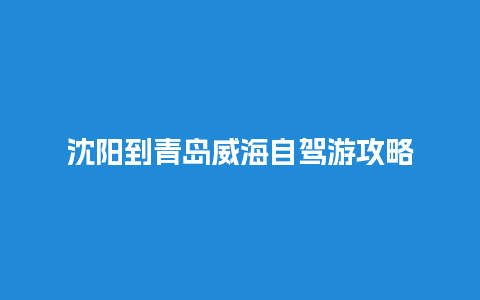 沈阳到青岛威海自驾游攻略